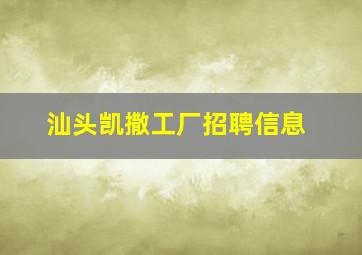 汕头凯撒工厂招聘信息